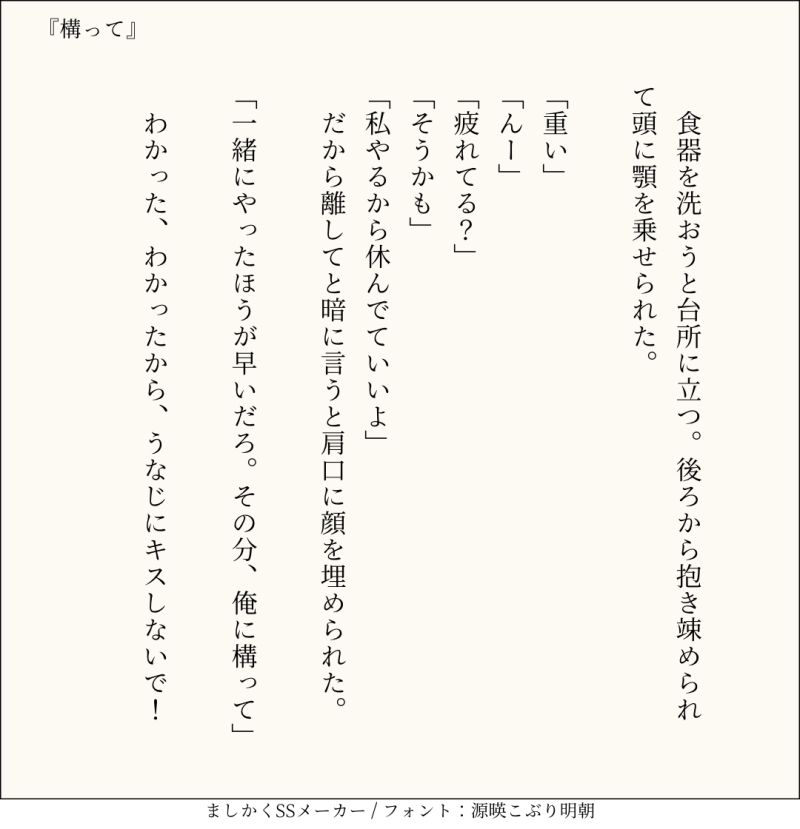 『構って』

食器を洗おうと台所に立つ。後ろから抱き竦められて頭に顎を乗せられた。

「重い」

「んー」

「疲れてる？」

「そうかも」

「私やるから休んでていいよ」

だから離してと暗に言うと肩口に顔を埋められた。

「一緒にやったほうが早いだろ。その分、俺に構って」

わかった、わかったから、うなじにキスしないで！

ましかくSSメーカー / フォント：源暎こぶり明朝